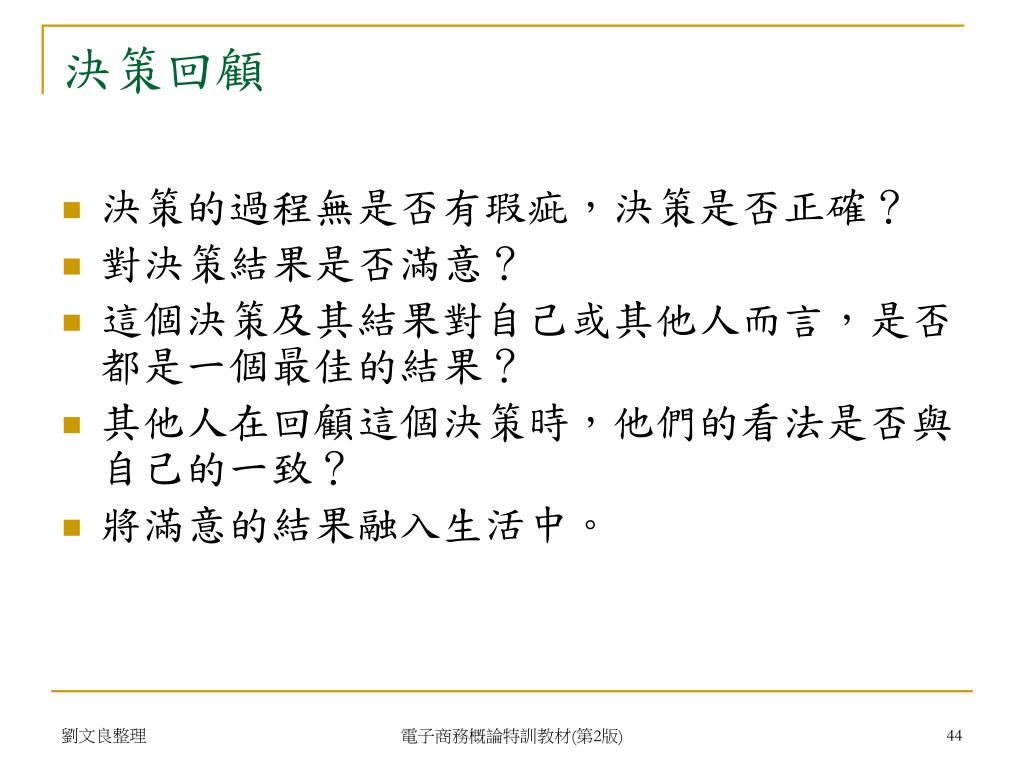 決策回顧

- 決策的過程無是否有瑕疵，決策是否正確？
- 對決策結果是否滿意？
- 這個決策及其結果對自己或其他人而言，是否都是一個最佳的結果？
- 其他人在回顧這個決策時，他們的看法是否與自己的一致？
- 將滿意的結果融入生活中。

劉文良整理

電子商務概論特訓教材(第2版)

44